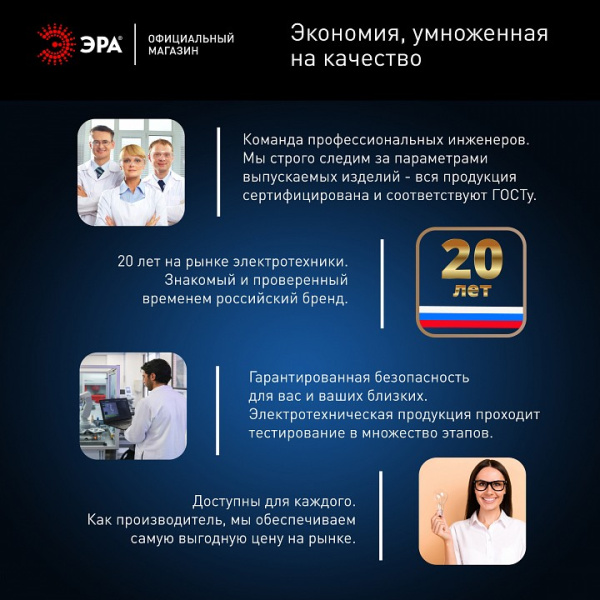 ЭРА®
ОФИЦИАЛЬНЫЙ
МАГАЗИН

Экономия, умноженная на качество

Команда профессиональных инженеров. Мы строго следим за параметрами выпускаемых изделий - вся продукция сертифицирована и соответствуют ГОСТу.

20 лет на рынке электротехники. Знакомый и проверенный временем российский бренд.

20
лет

Гарантированная безопасность для вас и ваших близких. Электротехническая продукция проходит тестирование в множество этапов.

Доступны для каждого. Как производитель, мы обеспечиваем самую выгодную цену на рынке.